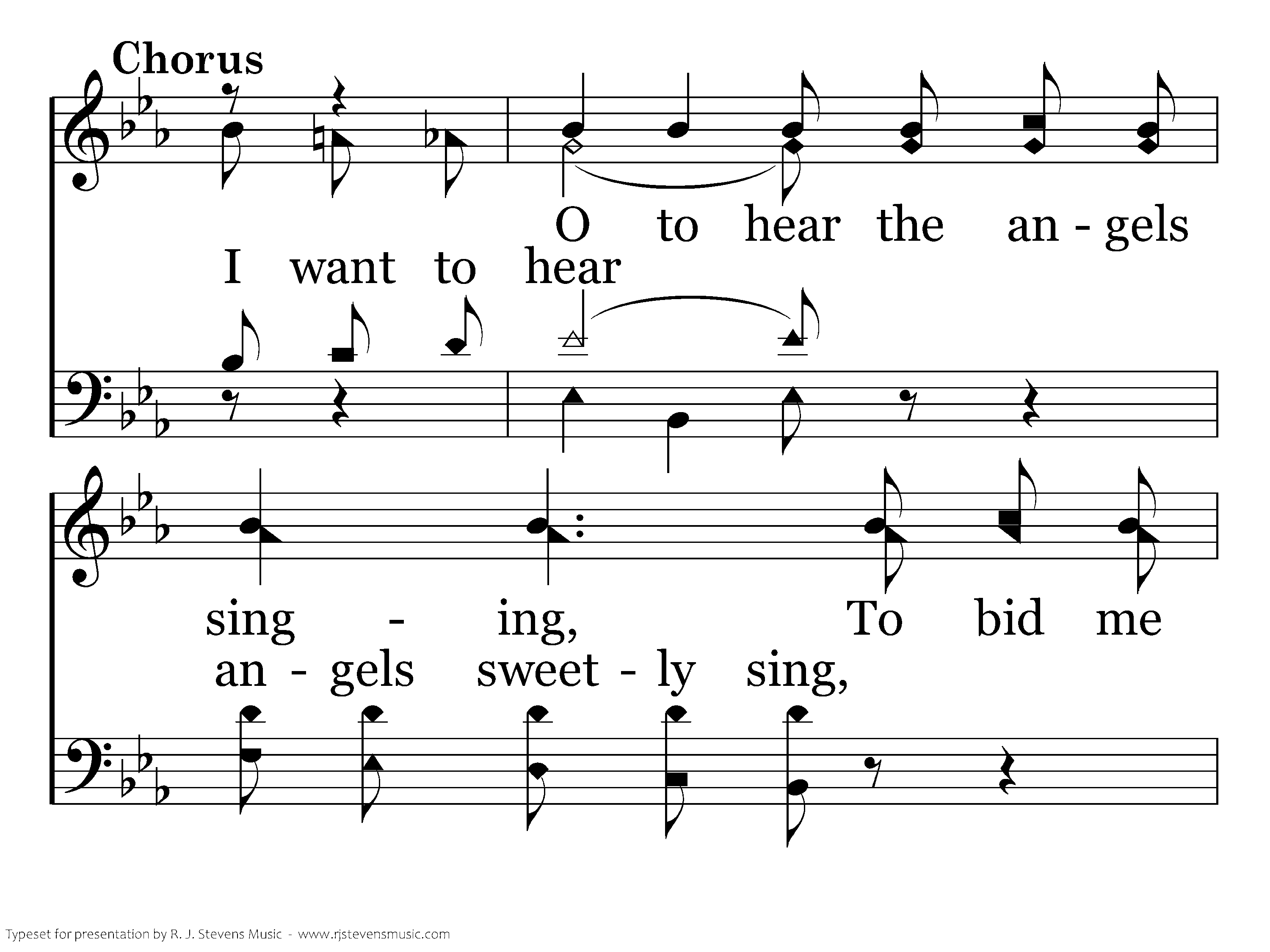 Chorus

O to hear the an - gels
I want to hear

sing - ing, To bid me
an - gels sweet - ly sing,

Typeset for presentation by R. J. Stevens Music - www.rjstevensmusic.com